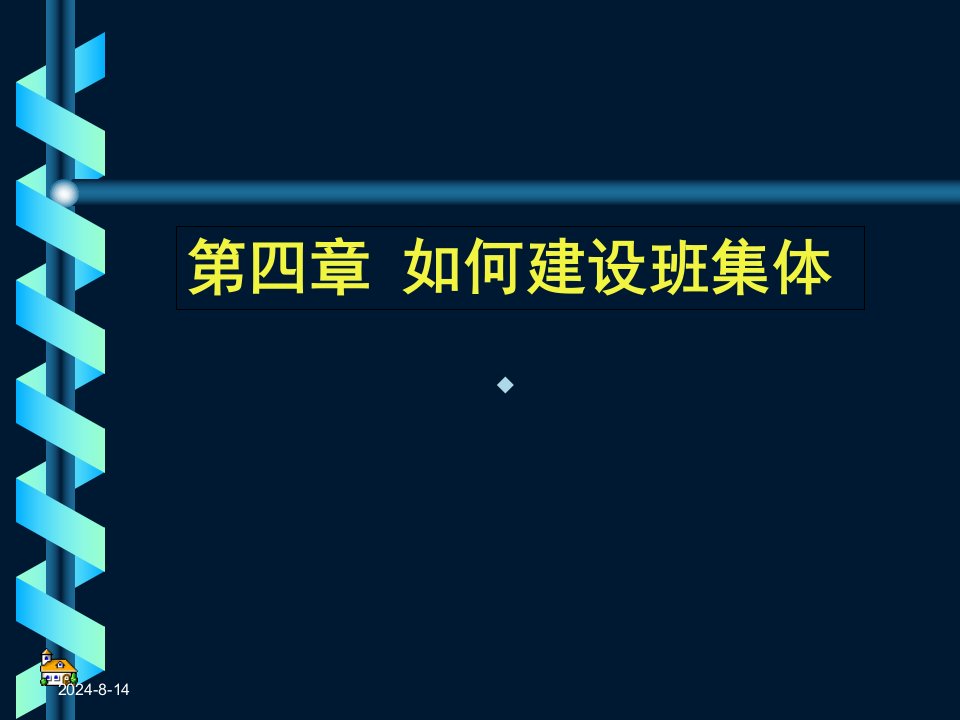 第四章 如何建设班集体

2024-8-14